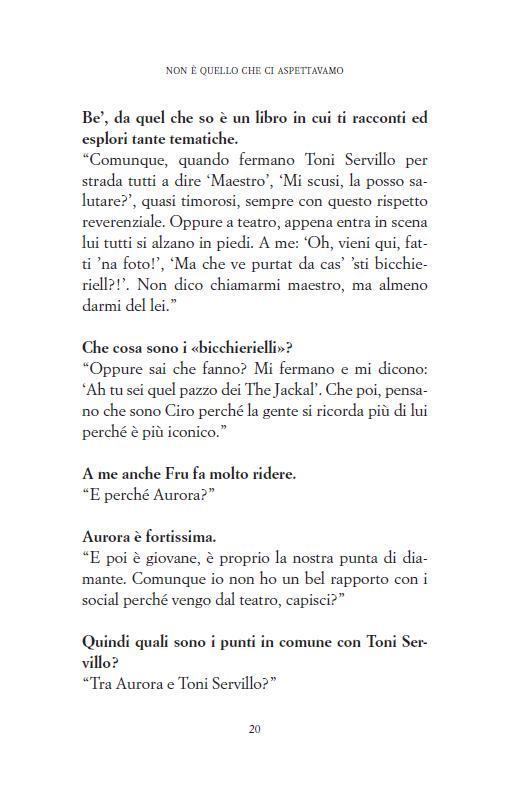 NON È QUELLO CHE CI ASPETTAVAMO

Be', da quel che so è un libro in cui ti racconti ed esplori tante tematiche.
"Comunque, quando fermano Toni Servillo per strada tutti a dire 'Maestro', 'Mi scusi, la posso salutare?', quasi timorosi, sempre con questo rispetto reverenziale. Oppure a teatro, appena entra in scena lui tutti si alzano in piedi. A me: 'Oh, vieni qui, fatti 'na foto!', 'Ma che ve purtat da cas' 'sti bicchieriell?!'. Non dico chiamarmi maestro, ma almeno darmi del lei."

Che cosa sono i «bicchierielli»?
"Oppure sai che fanno? Mi fermano e mi dicono: 'Ah tu sei quel pazzo dei The Jackal'. Che poi, pensano che sono Ciro perché la gente si ricorda più di lui perché è più iconico."

A me anche Fru fa molto ridere.
"E perché Aurora?"

Aurora è fortissima.
"E poi è giovane, è proprio la nostra punta di diamante. Comunque io non ho un bel rapporto con i social perché vengo dal teatro, capisci?"

Quindi quali sono i punti in comune con Toni Servillo?
"Tra Aurora e Toni Servillo?"

20